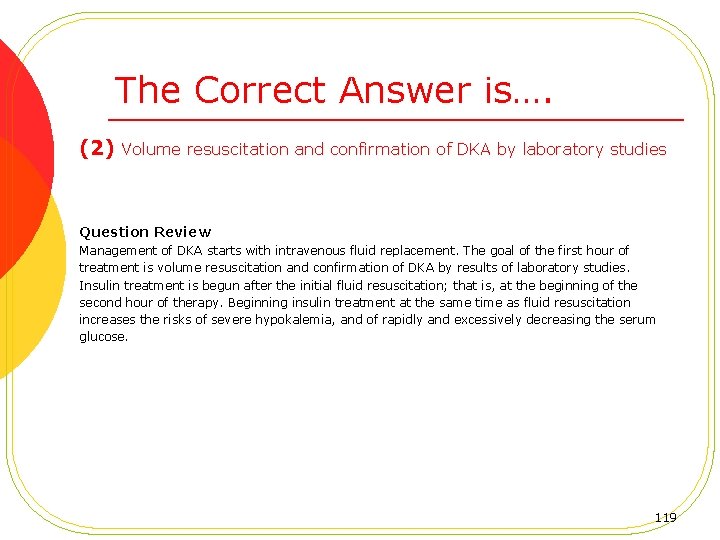 The Correct Answer is….

(2) Volume resuscitation and confirmation of DKA by laboratory studies

Question Review

Management of DKA starts with intravenous fluid replacement. The goal of the first hour of treatment is volume resuscitation and confirmation of DKA by results of laboratory studies. Insulin treatment is begun after the initial fluid resuscitation; that is, at the beginning of the second hour of therapy. Beginning insulin treatment at the same time as fluid resuscitation increases the risks of severe hypokalemia, and of rapidly and excessively decreasing the serum glucose.

119